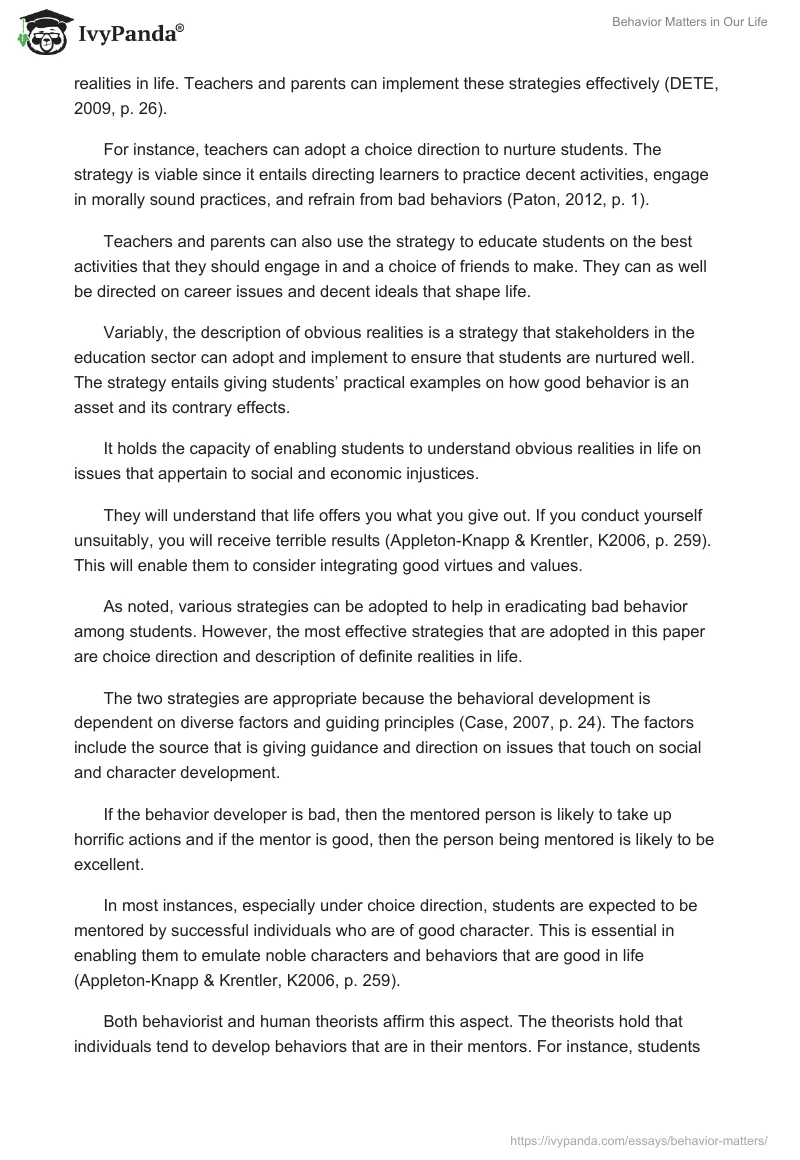 IvyPanda®

Behavior Matters in Our Life

realities in life. Teachers and parents can implement these strategies effectively (DETE, 2009, p. 26).

For instance, teachers can adopt a choice direction to nurture students. The strategy is viable since it entails directing learners to practice decent activities, engage in morally sound practices, and refrain from bad behaviors (Paton, 2012, p. 1).

Teachers and parents can also use the strategy to educate students on the best activities that they should engage in and a choice of friends to make. They can as well be directed on career issues and decent ideals that shape life.

Variably, the description of obvious realities is a strategy that stakeholders in the education sector can adopt and implement to ensure that students are nurtured well. The strategy entails giving students' practical examples on how good behavior is an asset and its contrary effects.

It holds the capacity of enabling students to understand obvious realities in life on issues that appertain to social and economic injustices.

They will understand that life offers you what you give out. If you conduct yourself unsuitably, you will receive terrible results (Appleton-Knapp & Krentler, K2006, p. 259). This will enable them to consider integrating good virtues and values.

As noted, various strategies can be adopted to help in eradicating bad behavior among students. However, the most effective strategies that are adopted in this paper are choice direction and description of definite realities in life.

The two strategies are appropriate because the behavioral development is dependent on diverse factors and guiding principles (Case, 2007, p. 24). The factors include the source that is giving guidance and direction on issues that touch on social and character development.

If the behavior developer is bad, then the mentored person is likely to take up horrific actions and if the mentor is good, then the person being mentored is likely to be excellent.

In most instances, especially under choice direction, students are expected to be mentored by successful individuals who are of good character. This is essential in enabling them to emulate noble characters and behaviors that are good in life (Appleton-Knapp & Krentler, K2006, p. 259).

Both behaviorist and human theorists affirm this aspect. The theorists hold that individuals tend to develop behaviors that are in their mentors. For instance, students

https://ivypanda.com/essays/behavior-matters/